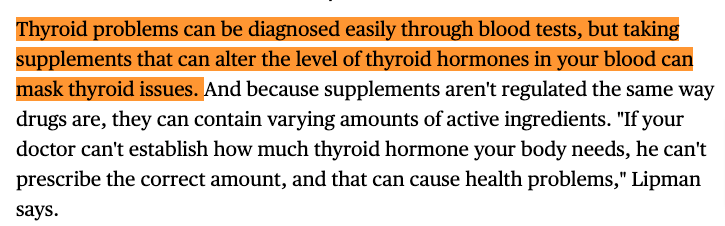 Thyroid problems can be diagnosed easily through blood tests, but taking supplements that can alter the level of thyroid hormones in your blood can mask thyroid issues. And because supplements aren't regulated the same way drugs are, they can contain varying amounts of active ingredients. "If your doctor can't establish how much thyroid hormone your body needs, he can't prescribe the correct amount, and that can cause health problems," Lipman says.